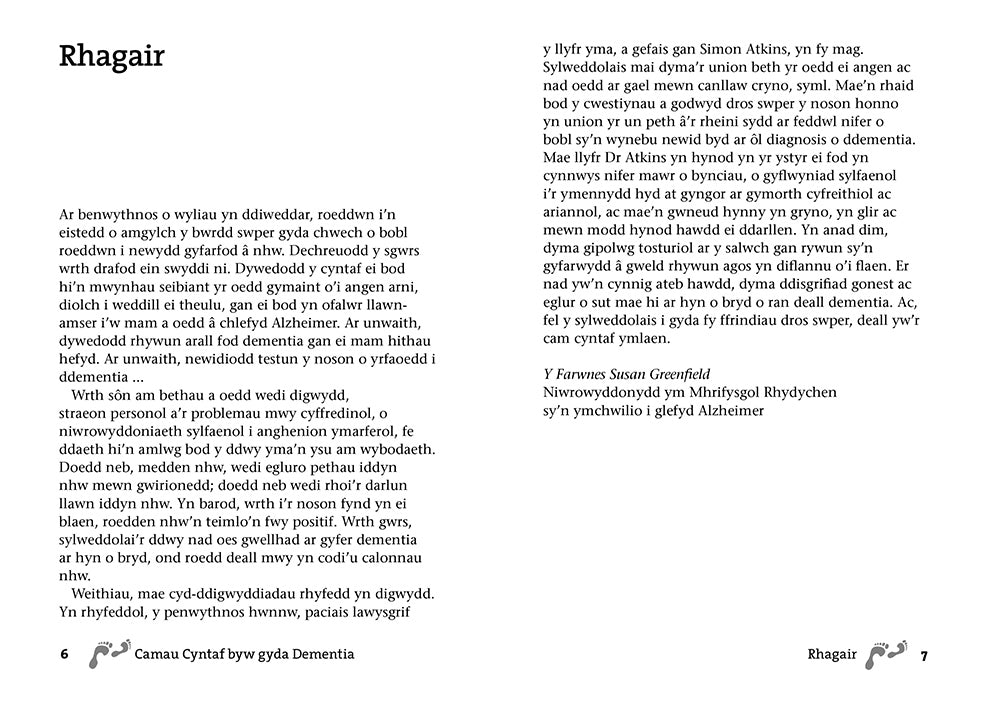 Rhagair

Ar benwythnos o wyliau yn ddiweddar, roeddwn i'n eistedd o amgylch y bwrdd swper gyda chwech o bobl roeddwn i newydd gyfarfod â nhw. Dechreuodd y sgwrs wrth drafod ein swyddi ni. Dywedodd y cyntaf ei bod hi'n mwynhau seibiant yr oedd gymaint o'i angen arni, diolch i weddill ei theulu, gan ei bod yn ofalwr llawn-amser i'w mam a oedd â chlefyd Alzheimer. Ar unwaith, dywedodd rhywun arall fod dementia gan ei mam hithau hefyd. Ar unwaith, newidiodd testun y noson o yrfaoedd i ddementia ...

Wrth sôn am bethau a oedd wedi digwydd, straeon personol a'r problemau mwy cyffredinol, o niwrowyddoniaeth sylfaenol i anghenion ymarferol, fe ddaeth hi'n amlwg bod y ddwy yma'n ysu am wybodaeth. Doedd neb, medden nhw, wedi egluro pethau iddyn nhw mewn gwirionedd; doedd neb wedi rhoi'r darlun llawn iddyn nhw. Yn barod, wrth i'r noson fynd yn ei blaen, roedden nhw'n teimlo'n fwy positif. Wrth gwrs, sylweddolai'r ddwy nad oes gwellhad ar gyfer dementia ar hyn o bryd, ond roedd deall mwy yn codi'u calonnau nhw.

Weithiau, mae cyd-ddigwyddiadau rhyfedd yn digwydd. Yn rhyfeddol, y penwythnos hwnnw, paciais lawysgrif y llyfr yma, a gefais gan Simon Atkins, yn fy mag. Sylweddolais mai dyma'r union beth yr oedd ei angen ac nad oedd ar gael mewn canllaw cryno, syml. Mae'n rhaid bod y cwestiynau a godwyd dros swper y noson honno yn union yr un peth â'r rheini sydd ar feddwl nifer o bobl sy'n wynebu newid byd ar ôl diagnosis o ddementia. Mae llyfr Dr Atkins yn hynod yn yr ystyr ei fod yn cynnwys nifer mawr o bynciau, o gyflwyniad sylfaenol i'r ymennydd hyd at gyngor ar gymorth cyfreithiol ac ariannol, ac mae'n gwneud hynny yn gryno, yn glir ac mewn modd hynod hawdd ei ddarllen. Yn anad dim, dyma gipolwg tosturiol ar y salwch gan rywun sy'n gyfarwydd â gweld rhywun agos yn diflannu o'i flaen. Er nad yw'n cynnig ateb hawdd, dyma ddisgrifiad gonest ac eglur o sut mae hi ar hyn o bryd o ran deall dementia. Ac, fel y sylweddolais i gyda fy ffrindiau dros swper, deall yw'r cam cyntaf ymlaen.

Y Farwnes Susan Greenfield
Niwrowyddonydd ym Mhrifysgol Rhydychen
sy'n ymchwilio i glefyd Alzheimer

6 Camau Cyntaf byw gyda Dementia

Rhagair 7